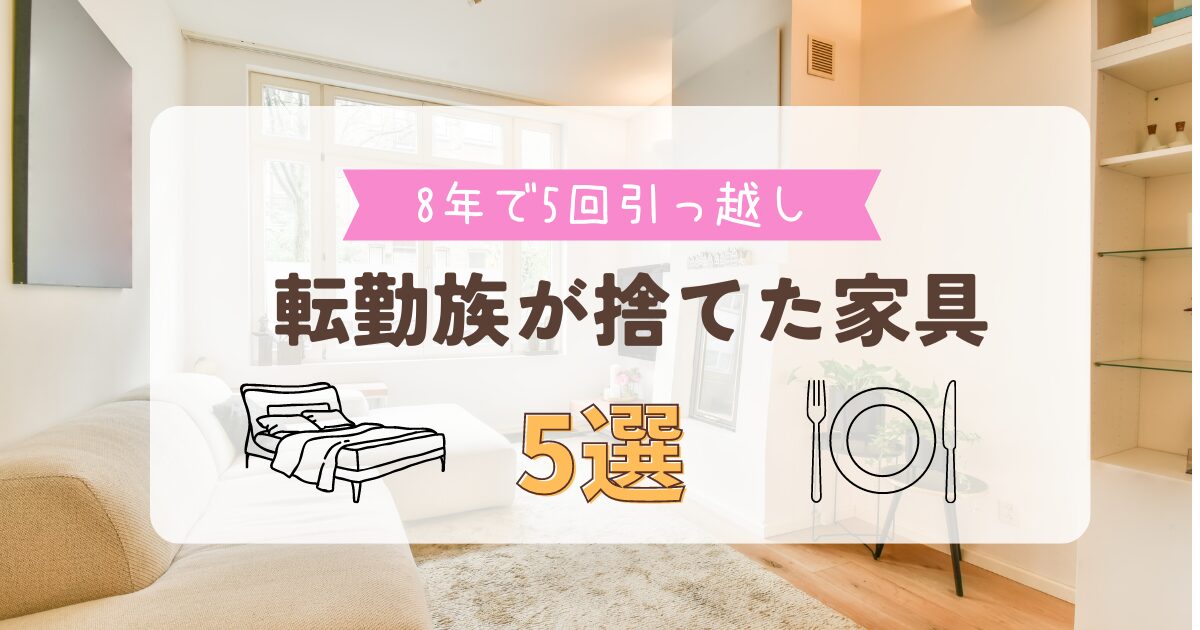 8年で5回引っ越し

転勤族が捨てた家具

5選